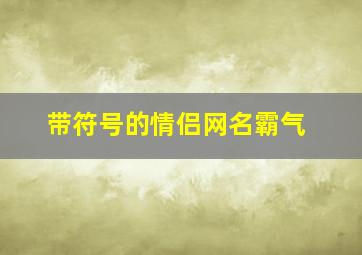 带符号的情侣网名霸气